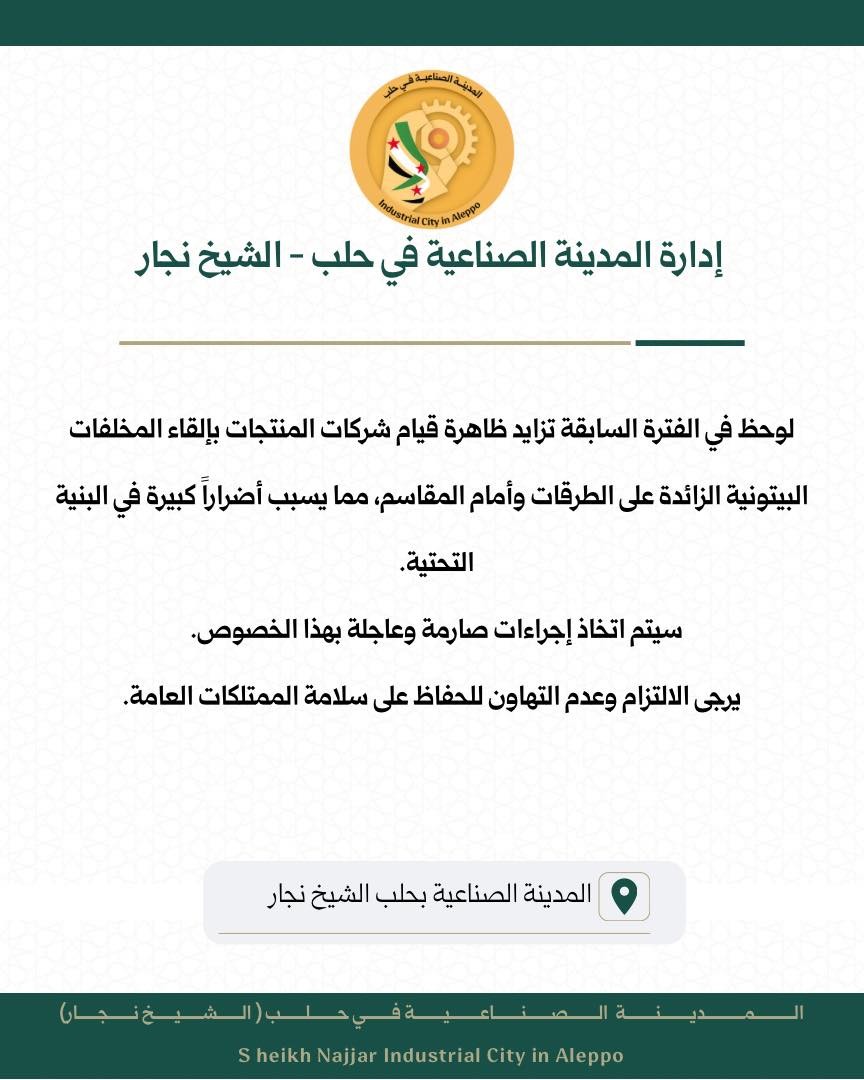 المدينة الصناعية في حلب

Industrial City in Aleppo

إدارة المدينة الصناعية في حلب - الشيخ نجار

لوحظ في الفترة السابقة تزايد ظاهرة قيام شركات المنتجات بإلقاء المخلفات البيتونية الزائدة على الطرقات وأمام المقاسم، مما يسبب أضراراً كبيرة في البنية التحتية.

سيتم اتخاذ إجراءات صارمة وعاجلة بهذا الخصوص.

يرجى الالتزام وعدم التهاون للحفاظ على سلامة الممتلكات العامة.

المدينة الصناعية بحلب الشيخ نجار

المدينة الصناعية في حلب (الشيخ نجار)

S heikh Najjar Industrial City in Aleppo